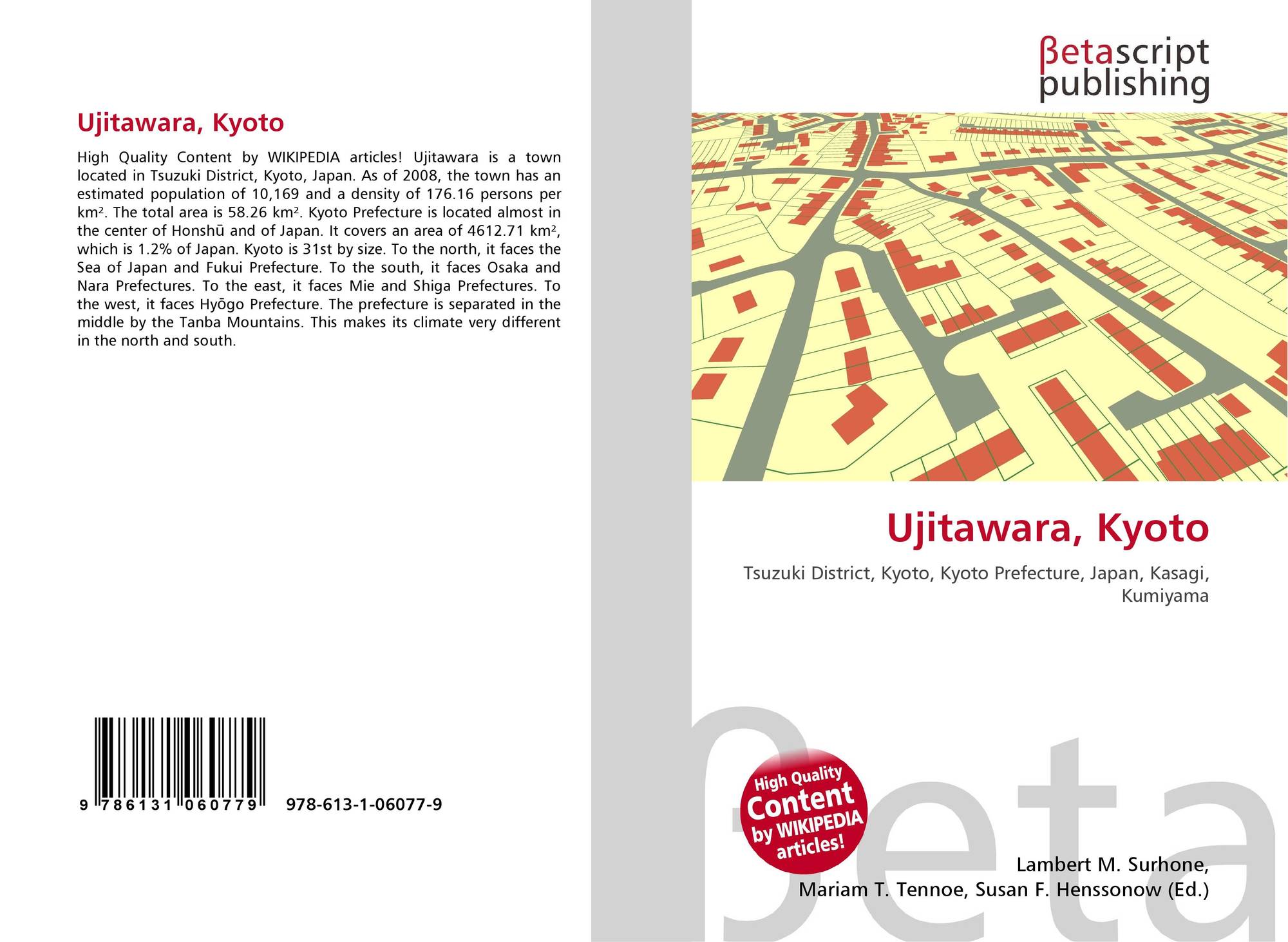 Ujitawara, Kyoto

High Quality Content by WIKIPEDIA articles! Ujitawara is a town located in Tsuzuki District, Kyoto, Japan. As of 2008, the town has an estimated population of 10,169 and a density of 176.16 persons per km². The total area is 58.26 km². Kyoto Prefecture is located almost in the center of Honshū and of Japan. It covers an area of 4612.71 km², which is 1.2% of Japan. Kyoto is 31st by size. To the north, it faces the Sea of Japan and Fukui Prefecture. To the south, it faces Osaka and Nara Prefectures. To the east, it faces Mie and Shiga Prefectures. To the west, it faces Hyōgo Prefecture. The prefecture is separated in the middle by the Tanba Mountains. This makes its climate very different in the north and south.

9 786131 060779 978-613-1-06077-9

βetascript
publishing

Ujitawara, Kyoto

Tsuzuki District, Kyoto, Kyoto Prefecture, Japan, Kasagi, Kumiyama

High Quality
Content
by WIKIPEDIA
articles!

Lambert M. Surhone,
Mariam T. Tennoe, Susan F. Henssonow (Ed.)

βeta